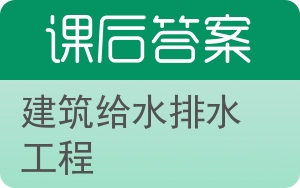 课后答案

建筑给水排水工程